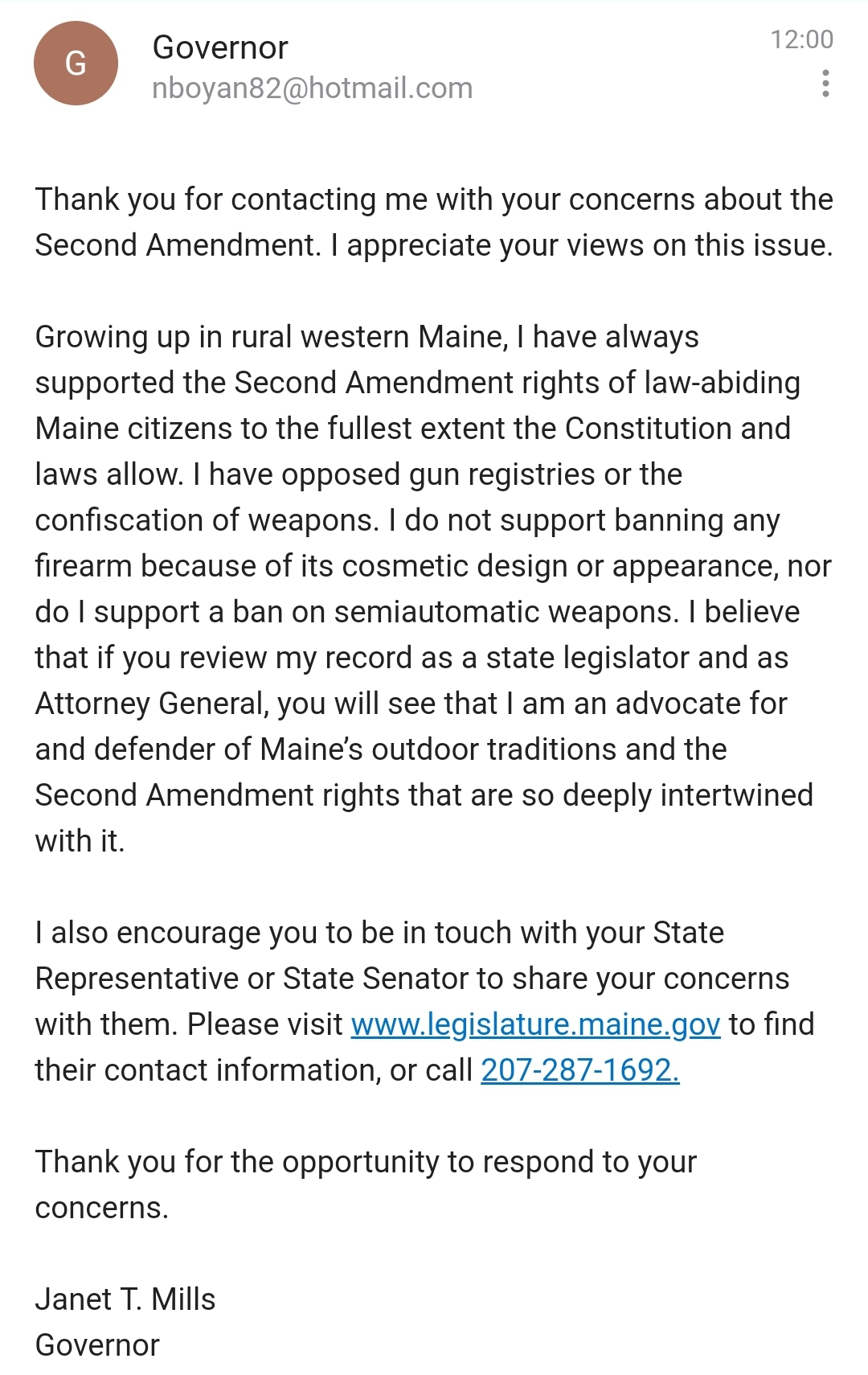 G

Governor
nboyan82@hotmail.com

12:00

Thank you for contacting me with your concerns about the Second Amendment. I appreciate your views on this issue.

Growing up in rural western Maine, I have always supported the Second Amendment rights of law-abiding Maine citizens to the fullest extent the Constitution and laws allow. I have opposed gun registries or the confiscation of weapons. I do not support banning any firearm because of its cosmetic design or appearance, nor do I support a ban on semiautomatic weapons. I believe that if you review my record as a state legislator and as Attorney General, you will see that I am an advocate for and defender of Maine's outdoor traditions and the Second Amendment rights that are so deeply intertwined with it.

I also encourage you to be in touch with your State Representative or State Senator to share your concerns with them. Please visit www.legislature.maine.gov to find their contact information, or call 207-287-1692.

Thank you for the opportunity to respond to your concerns.

Janet T. Mills
Governor